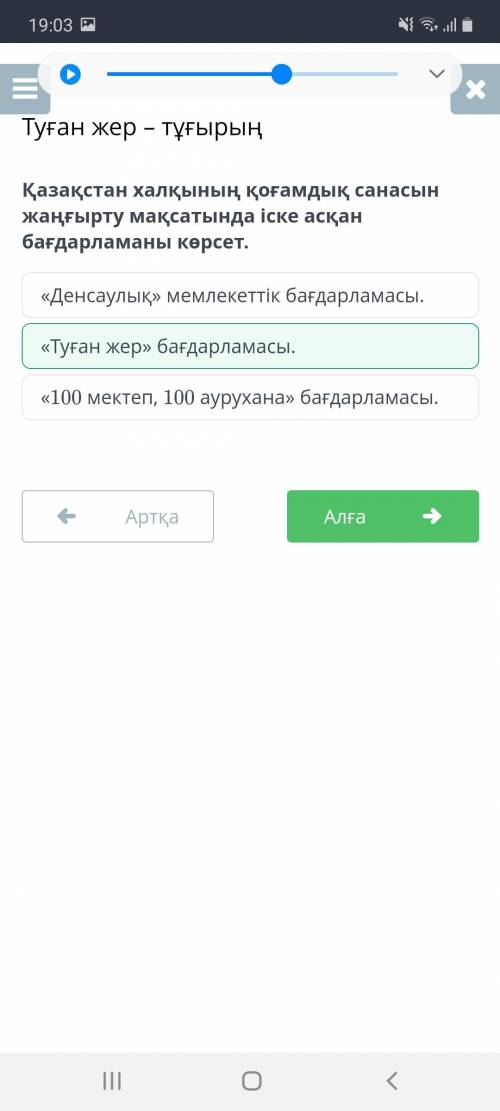 19:03

Туған жер – тұғырың

Қазақстан халқының қоғамдық санасын жаңғырту мақсатында іске асқан бағдарламаны көрсет.

«Денсаулық» мемлекеттік бағдарламасы.

«Туған жер» бағдарламасы.

«100 мектеп, 100 аурухана» бағдарламасы.

Артқа

Алға